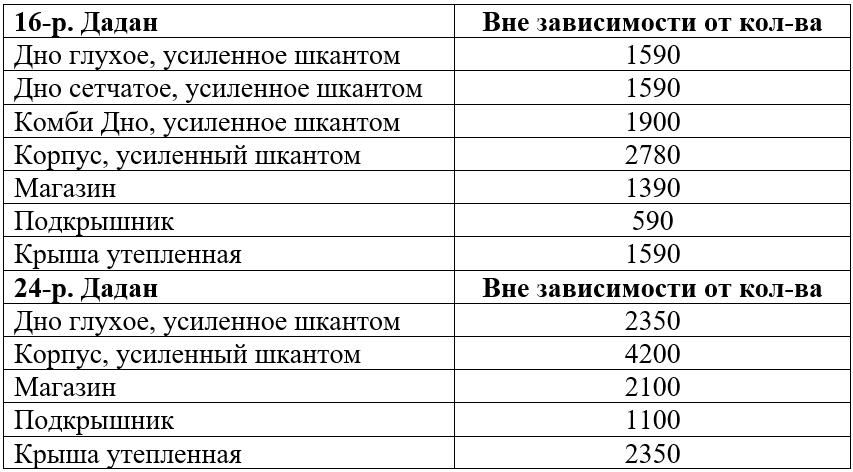 | 16-р. Дадан | Вне зависимости от кол-ва |
|---|---|
| Дно глухое, усиленное шкантом | 1590 |
| Дно сетчатое, усиленное шкантом | 1590 |
| Комби Дно, усиленное шкантом | 1900 |
| Корпус, усиленный шкантом | 2780 |
| Магазин | 1390 |
| Подкрышник | 590 |
| Крыша утепленная | 1590 |
| 24-р. Дадан | Вне зависимости от кол-ва |
| Дно глухое, усиленное шкантом | 2350 |
| Корпус, усиленный шкантом | 4200 |
| Магазин | 2100 |
| Подкрышник | 1100 |
| Крыша утепленная | 2350 |